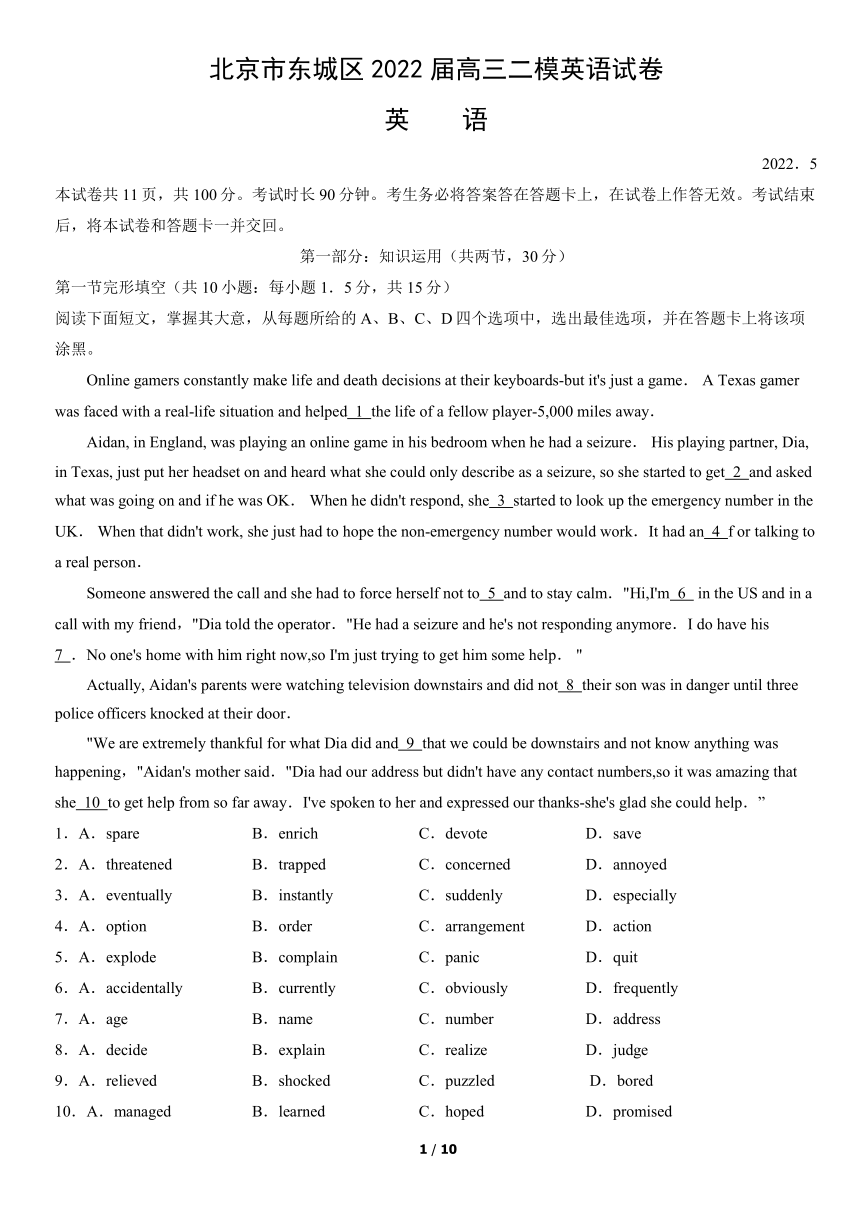 北京市东城区 2022 届高三二模英语试卷

英　　语

2022．5

本试卷共 11 页，共 100 分。考试时长 90 分钟。考生务必将答案答在答题卡上，在试卷上作答无效。考试结束后，将本试卷和答题卡一并交回。

第一部分：知识运用（共两节，30 分）

第一节完形填空（共 10 小题：每小题 1．5 分，共 15 分）

阅读下面短文，掌握其大意，从每题所给的 A、B、C、D 四个选项中，选出最佳选项，并在答题卡上将该项涂黑。

Online gamers constantly make life and death decisions at their keyboards-but it's just a game． A Texas gamer was faced with a real-life situation and helped 1 the life of a fellow player-5,000 miles away．

Aidan, in England, was playing an online game in his bedroom when he had a seizure． His playing partner, Dia, in Texas, just put her headset on and heard what she could only describe as a seizure, so she started to get 2 and asked what was going on and if he was OK． When he didn't respond, she 3 started to look up the emergency number in the UK． When that didn't work, she just had to hope the non-emergency number would work．It had an 4 f or talking to a real person．

Someone answered the call and she had to force herself not to 5 and to stay calm． "Hi,I'm 6 in the US and in a call with my friend，"Dia told the operator．"He had a seizure and he's not responding anymore．I do have his 7 ．No one's home with him right now,so I'm just trying to get him some help． "

Actually, Aidan's parents were watching television downstairs and did not 8 their son was in danger until three police officers knocked at their door．

"We are extremely thankful for what Dia did and 9 that we could be downstairs and not know anything was happening，"Aidan's mother said．"Dia had our address but didn't have any contact numbers,so it was amazing that she 10 to get help from so far away．I've spoken to her and expressed our thanks-she's glad she could help．”

1．A．spare　B．enrich　C．devote　D．save
2．A．threatened　B．trapped　C．concerned　D．annoyed
3．A．eventually　B．instantly　C．suddenly　D．especially
4．A．option　B．order　C．arrangement　D．action
5．A．explode　B．complain　C．panic　D．quit
6．A．accidentally　B．currently　C．obviously　D．frequently
7．A．age　B．name　C．number　D．address
8．A．decide　B．explain　C．realize　D．judge
9．A．relieved　B．shocked　C．puzzled　D．bored
10．A．managed　B．learned　C．hoped　D．promised

1 / 10